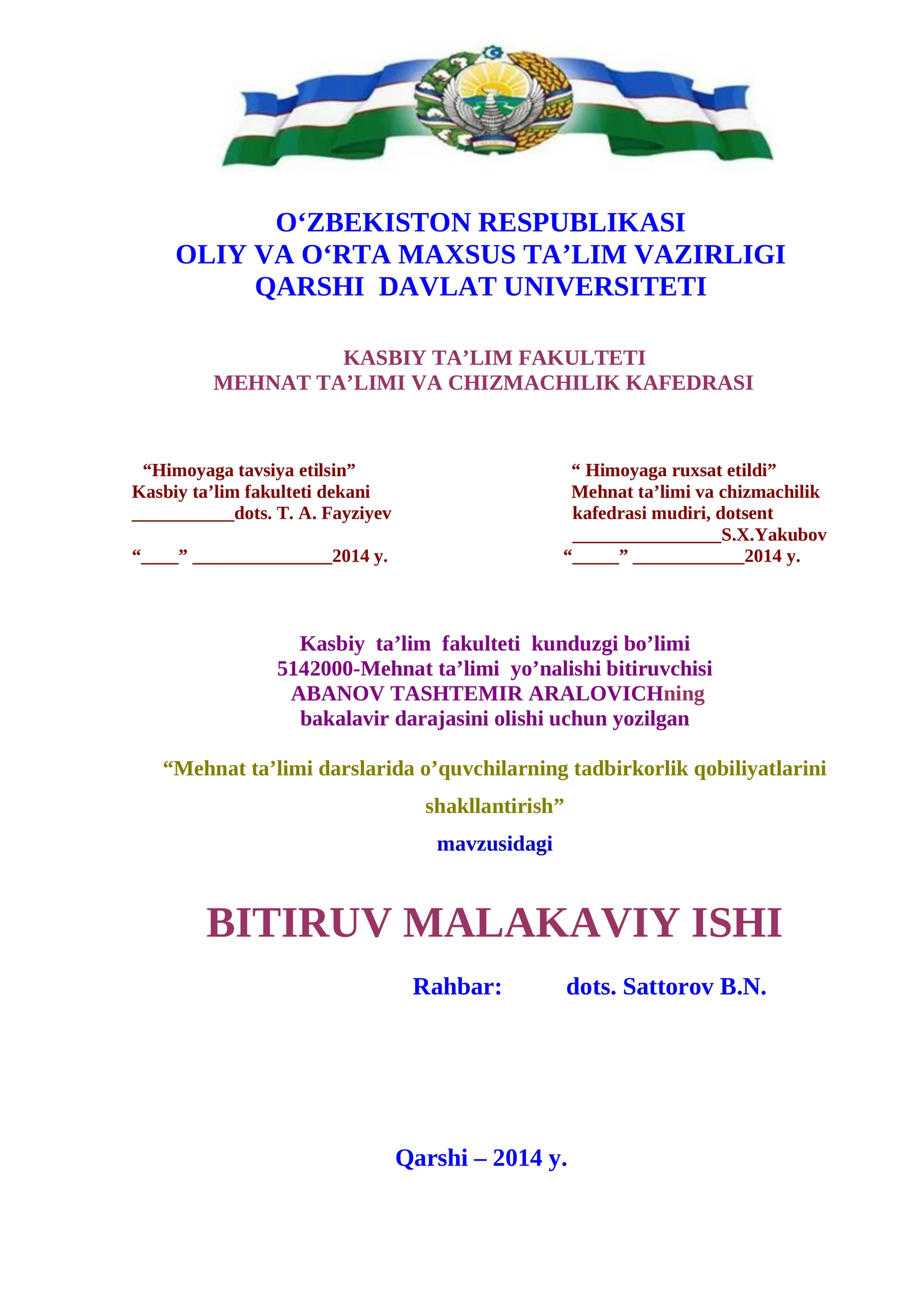 O‘ZBEKISTON RESPUBLIKASI
OLIY VA O‘RTA MAXSUS TA’LIM VAZIRLIGI
QARSHI DAVLAT UNIVERSITETI

KASBIY TA’LIM FAKULTETI
MEHNAT TA’LIMI VA CHIZMACHILIK KAFEDRASI

“Himoyaga tavsiya etilsin”
Kasbiy ta’lim fakulteti dekani
___________dots. T. A. Fayziyev

“____” _______________2014 y.

“ Himoyaga ruxsat etildi”
Mehnat ta’limi va chizmachilik kafedrasi mudiri, dotsent
________________S.X.Yakubov
“_____” ____________2014 y.

Kasbiy ta’lim fakulteti kunduzgi bo’limi
5142000-Mehnat ta’limi yo’nalishi bitiruvchisi
ABANOV TASHTEMIR ARALOVICHning
bakalavir darajasini olishi uchun yozilgan

“Mehnat ta’limi darslarida o’quvchilarning tadbirkorlik qobiliyatlarini shakllantirish”
mavzusidagi

BITIRUV MALAKAVIY ISHI

Rahbar: dots. Sattorov B.N.

Qarshi – 2014 y.